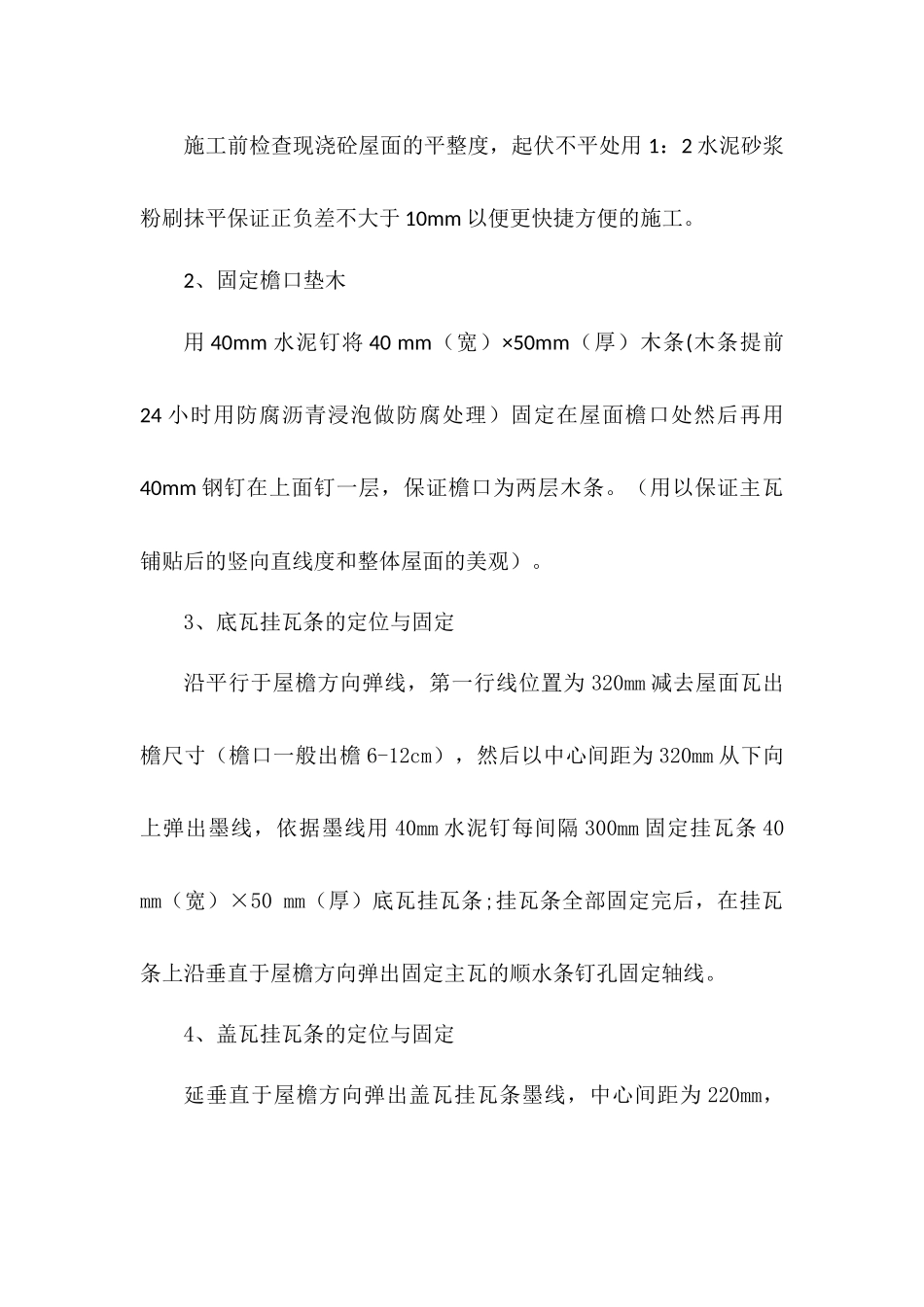 施工前检查现浇砼屋面的平整度，起伏不平处用 1：2 水泥砂浆粉刷抹平保证正负差不大于 10mm 以便更快捷方便的施工。

2、固定檐口垫木

用 40mm 水泥钉将 40 mm（宽）×50mm（厚）木条(木条提前 24 小时用防腐沥青浸泡做防腐处理）固定在屋面檐口处然后再用 40mm 钢钉在上面钉一层，保证檐口为两层木条。（用以保证主瓦铺贴后的竖向直线度和整体屋面的美观）。

3、底瓦挂瓦条的定位与固定

沿平行于屋檐方向弹线，第一行线位置为 320mm 减去屋面瓦出檐尺寸（檐口一般出檐 6-12cm），然后以中心间距为 320mm 从下向上弹出墨线，依据墨线用 40mm 水泥钉每间隔 300mm 固定挂瓦条 40 mm（宽）×50 mm（厚）底瓦挂瓦条;挂瓦条全部固定完后，在挂瓦条上沿垂直于屋檐方向弹出固定主瓦的顺水条钉孔固定轴线。

4、盖瓦挂瓦条的定位与固定

延垂直于屋檐方向弹出盖瓦挂瓦条墨线，中心间距为 220mm，